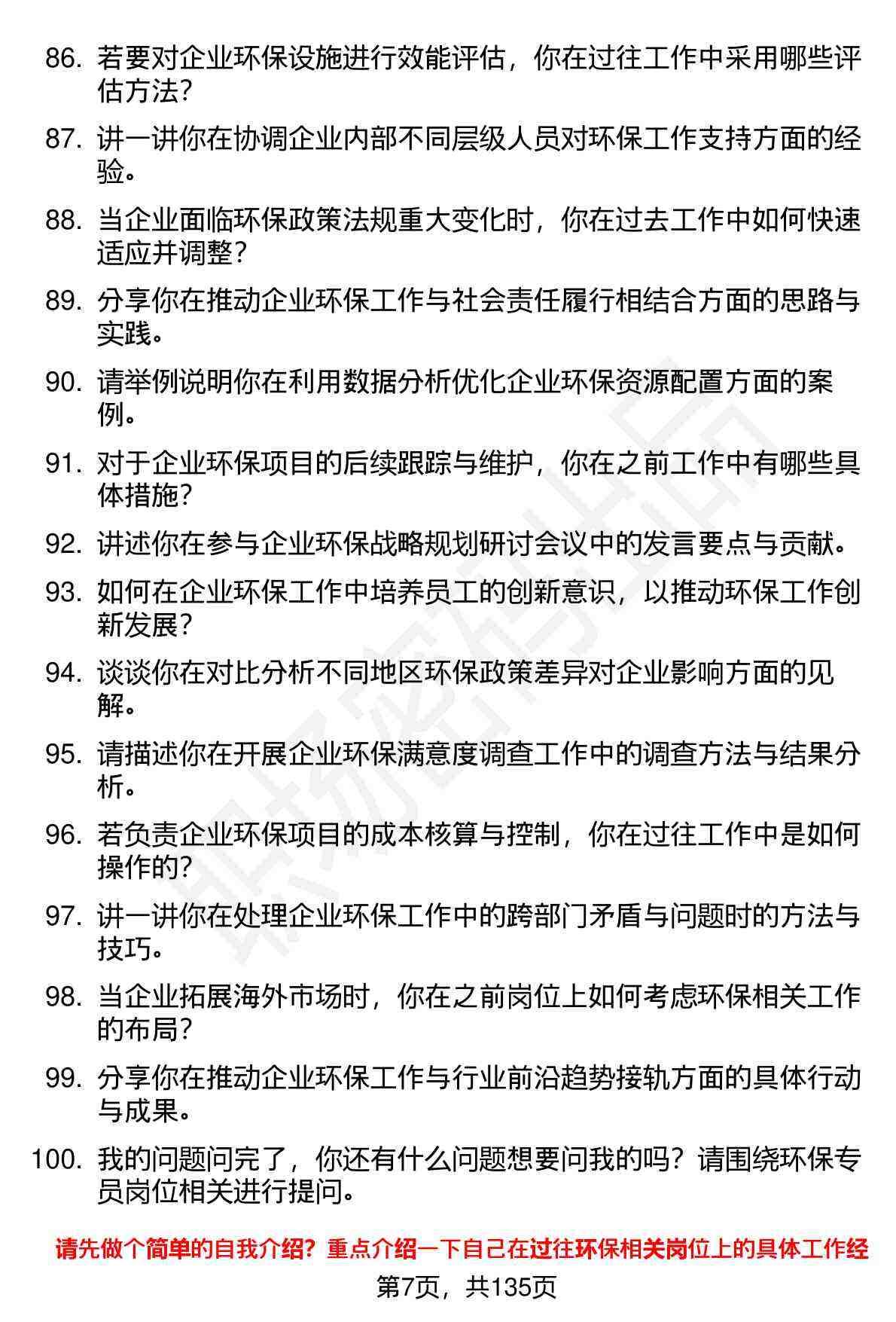 86. 若要对企业环保设施进行效能评估，你在过往工作中采用哪些评估方法？

87. 讲一讲你在协调企业内部不同层级人员对环保工作支持方面的经验。

88. 当企业面临环保政策法规重大变化时，你在过去工作中如何快速适应并调整？

89. 分享你在推动企业环保工作与社会责任履行相结合方面的思路与实践。

90. 请举例说明你在利用数据分析优化企业环保资源配置方面的案例。

91. 对于企业环保项目的后续跟踪与维护，你在之前工作中有哪些具体措施？

92. 讲述你在参与企业环保战略规划研讨会议中的发言要点与贡献。

93. 如何在企业环保工作中培养员工的创新意识，以推动环保工作创新发展？

94. 谈谈你在对比分析不同地区环保政策差异对企业影响方面的见解。

95. 请描述你在开展企业环保满意度调查工作中的调查方法与结果分析。

96. 若负责企业环保项目的成本核算与控制，你在过往工作中是如何操作的？

97. 讲一讲你在处理企业环保工作中的跨部门矛盾与问题时的方法与技巧。

98. 当企业拓展海外市场时，你在之前岗位上如何考虑环保相关工作的布局？

99. 分享你在推动企业环保工作与行业前沿趋势接轨方面的具体行动与成果。

100. 我的问题问完了，你还有什么问题想要问我的吗？请围绕环保专员岗位相关进行提问。

请先做个简单的自我介绍？重点介绍一下自己在过往环保相关岗位上的具体工作经

第7页，共135页